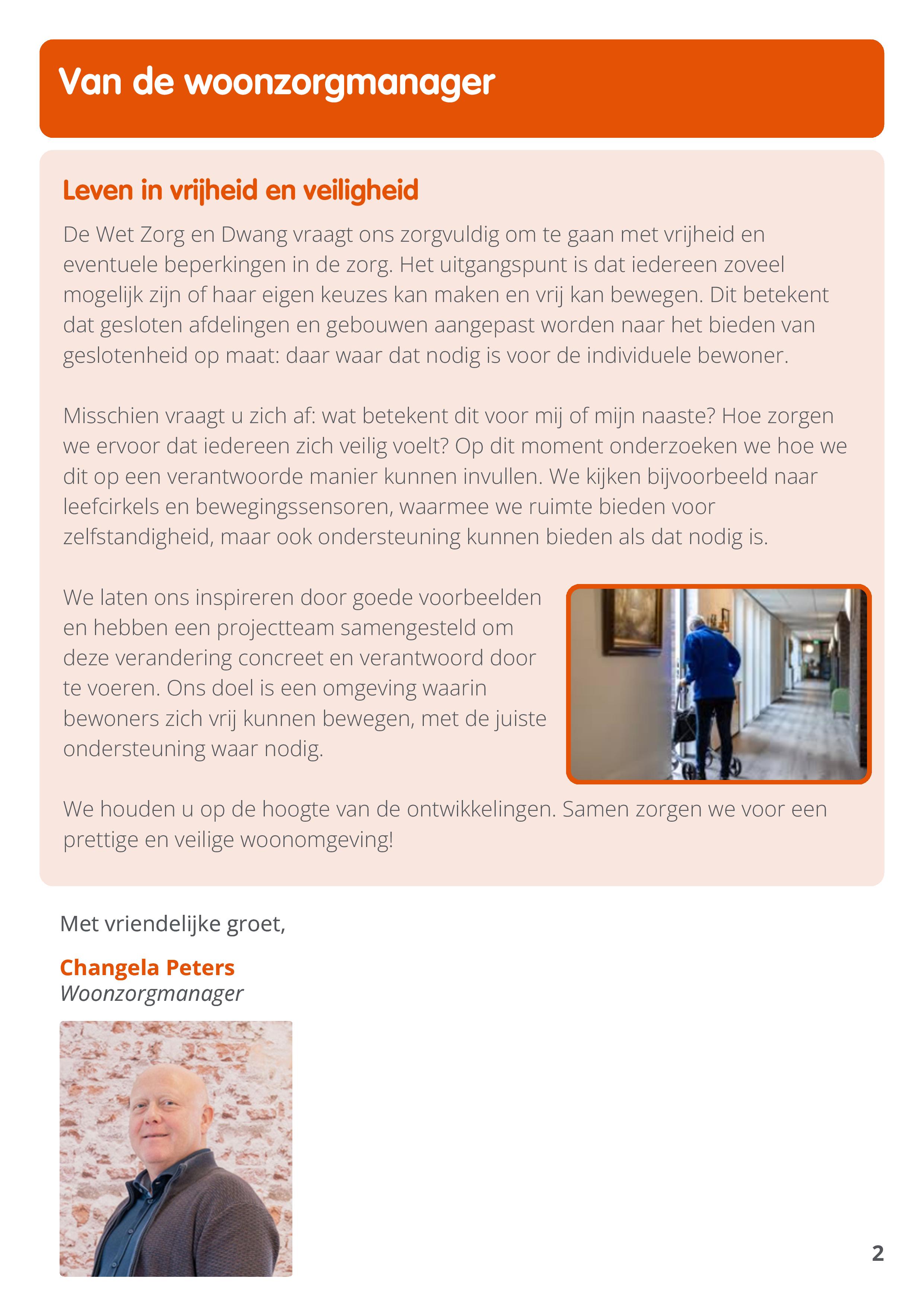 Van de woonzorgmanager

Leven in vrijheid en veiligheid

De Wet Zorg en Dwang vraagt ons zorgvuldig om te gaan met vrijheid en eventuele beperkingen in de zorg. Het uitgangspunt is dat iedereen zoveel mogelijk zijn of haar eigen keuzes kan maken en vrij kan bewegen. Dit betekent dat gesloten afdelingen en gebouwen aangepast worden naar het bieden van geslotenheid op maat: daar waar dat nodig is voor de individuele bewoner.

Misschien vraagt u zich af: wat betekent dit voor mij of mijn naaste? Hoe zorgen we ervoor dat iedereen zich veilig voelt? Op dit moment onderzoeken we hoe we dit op een verantwoorde manier kunnen invullen. We kijken bijvoorbeeld naar leefcirkels en bewegingssensoren, waarmee we ruimte bieden voor zelfstandigheid, maar ook ondersteuning kunnen bieden als dat nodig is.

We laten ons inspireren door goede voorbeelden en hebben een projectteam samengesteld om deze verandering concreet en verantwoord door te voeren. Ons doel is een omgeving waarin bewoners zich vrij kunnen bewegen, met de juiste ondersteuning waar nodig.

We houden u op de hoogte van de ontwikkelingen. Samen zorgen we voor een prettige en veilige woonomgeving!

Met vriendelijke groet,

Changela Peters
Woonzorgmanager

2